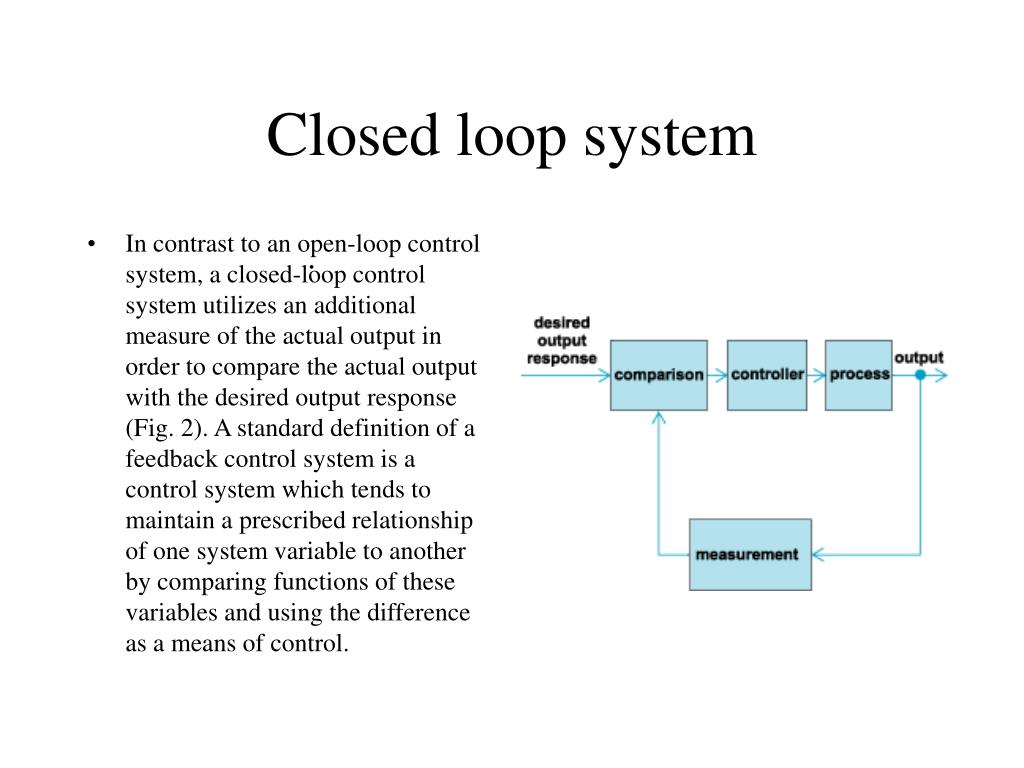 Closed loop system

• In contrast to an open-loop control system, a closed-loop control system utilizes an additional measure of the actual output in order to compare the actual output with the desired output response (Fig. 2). A standard definition of a feedback control system is a control system which tends to maintain a prescribed relationship of one system variable to another by comparing functions of these variables and using the difference as a means of control.

desired output response

comparison

controller

process

output

measurement